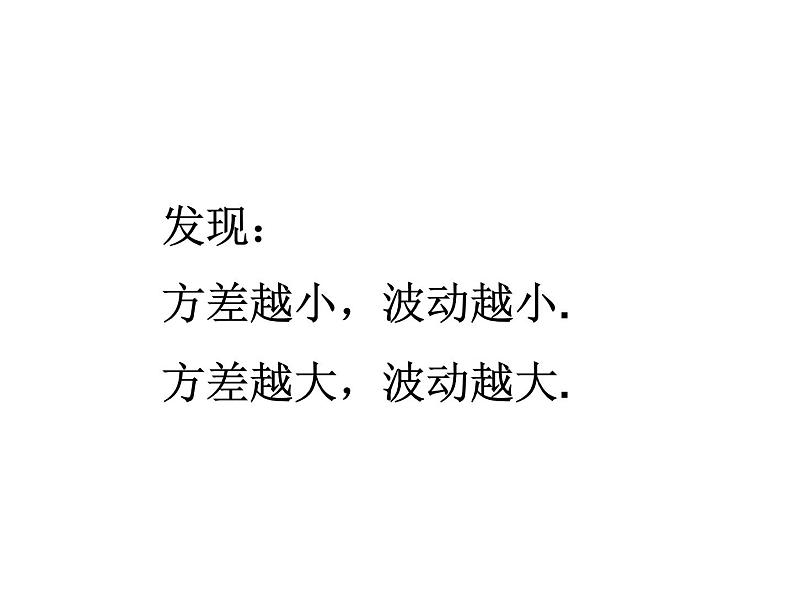 发现：
方差越小，波动越小.
方差越大，波动越大.